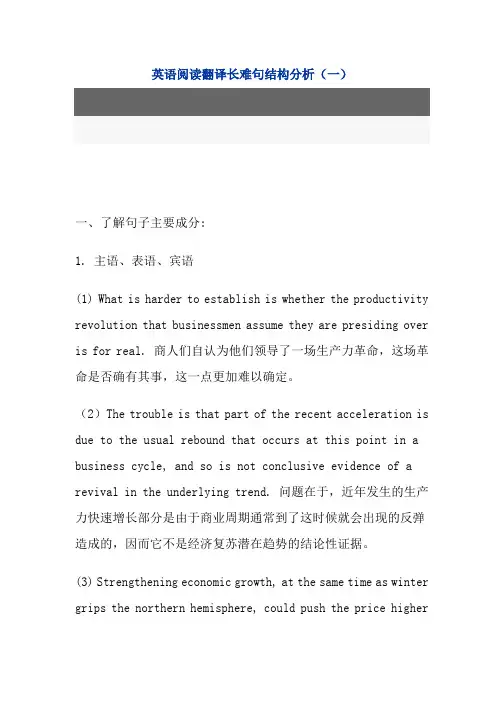 英语阅读翻译长难句结构分析（一）

一、了解句子主要成分：

1. 主语、表语、宾语

(1) What is harder to establish is whether the productivity revolution that businessmen assume they are presiding over is for real. 商人们自认为他们领导了一场生产力革命，这场革命是否确有其事，这一点更加难以确定。

（2）The trouble is that part of the recent acceleration is due to the usual rebound that occurs at this point in a business cycle, and so is not conclusive evidence of a revival in the underlying trend. 问题在于，近年发生的生产力快速增长部分是由于商业周期通常到了这时候就会出现的反弹造成的，因而它不是经济复苏潜在趋势的结论性证据。

(3) Strengthening economic growth, at the same time as winter grips the northern hemisphere, could push the price higher